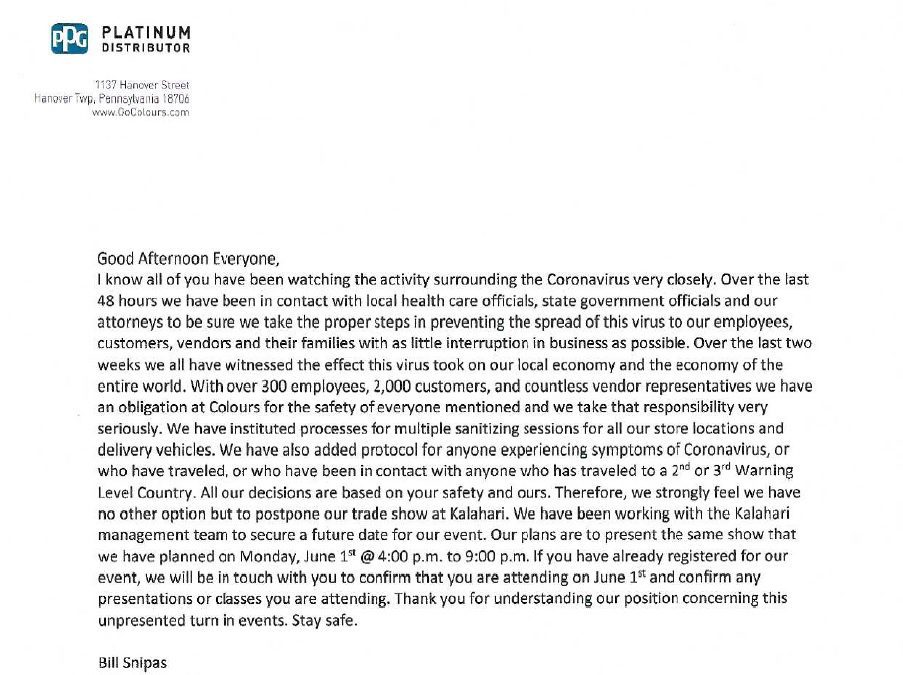 PPG PLATINUM DISTRIBUTOR

1137 Hanover Street
Hanover Twp, Pennsylvania 18706
www.GoColours.com

Good Afternoon Everyone,
I know all of you have been watching the activity surrounding the Coronavirus very closely. Over the last 48 hours we have been in contact with local health care officials, state government officials and our attorneys to be sure we take the proper steps in preventing the spread of this virus to our employees, customers, vendors and their families with as little interruption in business as possible. Over the last two weeks we all have witnessed the effect this virus took on our local economy and the economy of the entire world. With over 300 employees, 2,000 customers, and countless vendor representatives we have an obligation at Colours for the safety of everyone mentioned and we take that responsibility very seriously. We have instituted processes for multiple sanitizing sessions for all our store locations and delivery vehicles. We have also added protocol for anyone experiencing symptoms of Coronavirus, or who have traveled, or who have been in contact with anyone who has traveled to a 2$^{nd}$ or 3$^{rd}$ Warning Level Country. All our decisions are based on your safety and ours. Therefore, we strongly feel we have no other option but to postpone our trade show at Kalahari. We have been working with the Kalahari management team to secure a future date for our event. Our plans are to present the same show that we have planned on Monday, June 1$^{st}$ @ 4:00 p.m. to 9:00 p.m. If you have already registered for our event, we will be in touch with you to confirm that you are attending on June 1$^{st}$ and confirm any presentations or classes you are attending. Thank you for understanding our position concerning this unpresented turn in events. Stay safe.

Bill Snipas